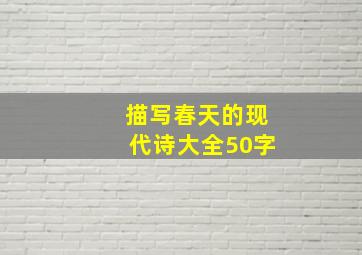 描写春天的现代诗大全50字